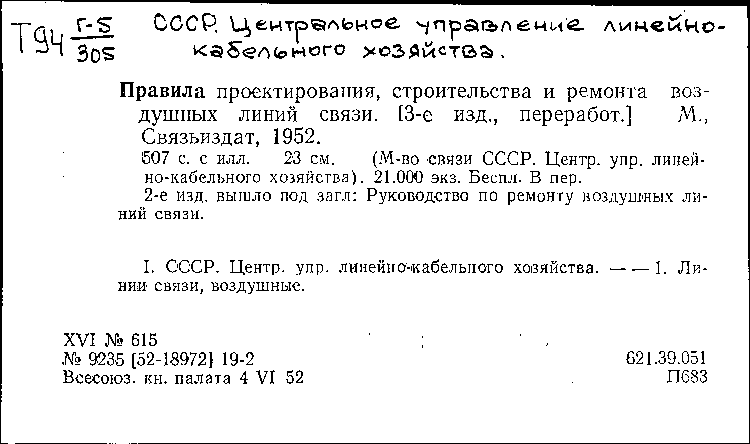 Т94 $\frac{Г-5}{305}$ СССР. Центральное управление линейно-кабельного хозяйства.

Правила проектирования, строительства и ремонта воздушных линий связи. [3-е изд., переработ.] М., Связьиздат, 1952.

507 с. с илл. 23 см. (М-во связи СССР. Центр. упр. линейно-кабельного хозяйства). 21.000 экз. Беспл. В пер.

2-е изд. вышло под загл: Руководство по ремонту воздушных линий связи.

I. СССР. Центр. упр. линейно-кабельного хозяйства. — — 1. Линии связи, воздушные.

XVI № 615
№ 9235 [52-18972] 19-2
Всесоюз. кн. палата 4 VI 52

621.39.051
П683